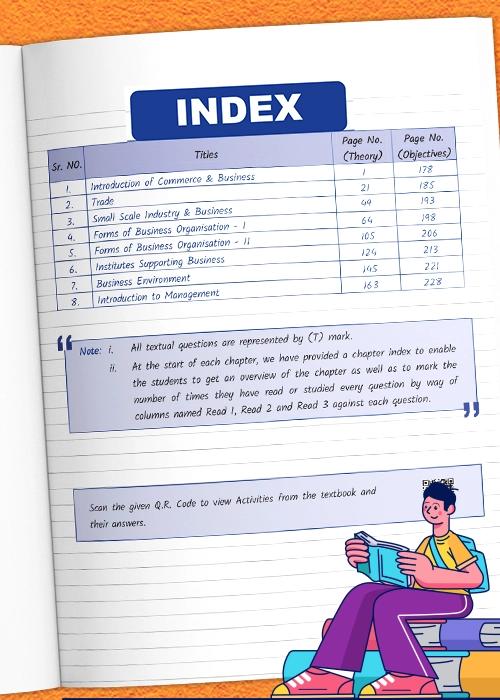 INDEX

| Sr. NO. | Titles | Page No. (Theory) | Page No. (Objectives) |
|---|---|---|---|
| 1. | Introduction of Commerce & Business | 1 | 178 |
| 2. | Trade | 21 | 185 |
| 3. | Small Scale Industry & Business | 49 | 193 |
| 4. | Forms of Business Organisation - I | 64 | 198 |
| 5. | Forms of Business Organisation - II | 105 | 206 |
| 6. | Institutes Supporting Business | 124 | 213 |
| 7. | Business Environment | 145 | 221 |
| 8. | Introduction to Management | 163 | 228 |

Note: i. All textual questions are represented by (T) mark.

ii. At the start of each chapter, we have provided a chapter index to enable the students to get an overview of the chapter as well as to mark the number of times they have read or studied every question by way of columns named Read 1, Read 2 and Read 3 against each question.

Scan the given Q.R. Code to view Activities from the textbook and their answers.